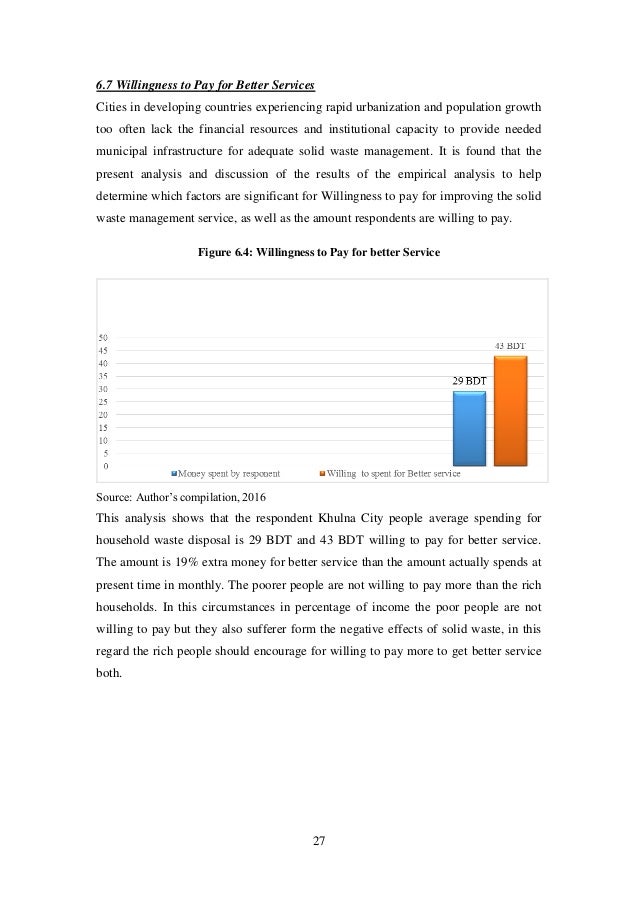 6.7 Willingness to Pay for Better Services

Cities in developing countries experiencing rapid urbanization and population growth too often lack the financial resources and institutional capacity to provide needed municipal infrastructure for adequate solid waste management. It is found that the present analysis and discussion of the results of the empirical analysis to help determine which factors are significant for Willingness to pay for improving the solid waste management service, as well as the amount respondents are willing to pay.

Figure 6.4: Willingness to Pay for better Service

50
45
40
35
30
25
20
15
10
5
0

29 BDT
43 BDT

Money spent by responent
Willing to spent for Better service

Source: Author's compilation, 2016

This analysis shows that the respondent Khulna City people average spending for household waste disposal is 29 BDT and 43 BDT willing to pay for better service. The amount is 19% extra money for better service than the amount actually spends at present time in monthly. The poorer people are not willing to pay more than the rich households. In this circumstances in percentage of income the poor people are not willing to pay but they also sufferer form the negative effects of solid waste, in this regard the rich people should encourage for willing to pay more to get better service both.

27